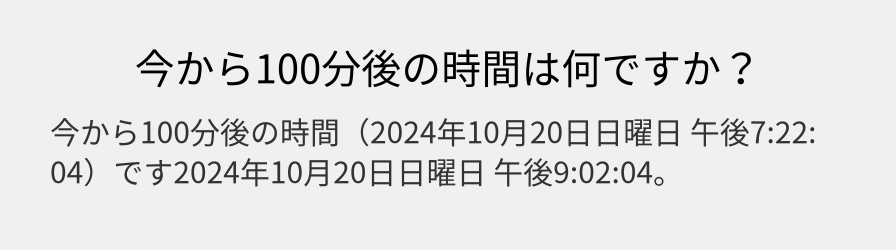 今から100分後の時間は何ですか？

今から100分後の時間（2024年10月20日日曜日 午後7:22:04）です2024年10月20日日曜日 午後9:02:04。